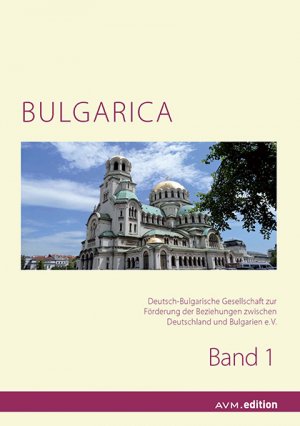 BULGARICA

Deutsch-Bulgarische Gesellschaft zur Förderung der Beziehungen zwischen Deutschland und Bulgarien e.V.

Band 1

AVM.edition